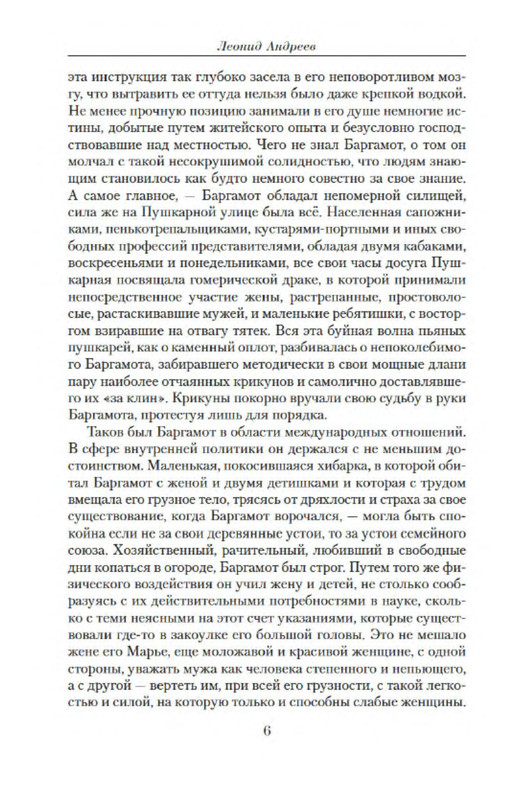 Леонид Андреев

эта инструкция так глубоко засела в его неповоротливом мозгу, что вытравить ее оттуда нельзя было даже крепкой водкой. Не менее прочную позицию занимали в его душе немногие истины, добытые путем житейского опыта и безусловно господствовавшие над местностью. Чего не знал Баргамот, о том он молчал с такой несокрушимой солидностью, что людям знающим становилось как будто немного совестно за свое знание. А самое главное, — Баргамот обладал непомерной силищей, сила же на Пушкарной улице была всё. Населенная сапожниками, пенькотрепальщиками, кустарями-портными и иных свободных профессий представителями, обладая двумя кабаками, воскресеньями и понедельниками, все свои часы досуга Пушкарная посвящала гомерической драке, в которой принимали непосредственное участие жены, растрепанные, простоволосые, растаскивавшие мужей, и маленькие ребятишки, с восторгом взиравшие на отвагу тятек. Вся эта буйная волна пьяных пушкарей, как о каменный оплот, разбивалась о непоколебимого Баргамота, забиравшего методически в свои мощные длани пару наиболее отчаянных крикунов и самолично доставлявшего их «за клин». Крикуны покорно вручали свою судьбу в руки Баргамота, протестуя лишь для порядка.

Таков был Баргамот в области международных отношений. В сфере внутренней политики он держался с не меньшим достоинством. Маленькая, покосившаяся хибарка, в которой обитал Баргамот с женой и двумя детишками и которая с трудом вмещала его грузное тело, трясясь от дряхлости и страха за свое существование, когда Баргамот ворочался, — могла быть спокойна если не за свои деревянные устои, то за устои семейного союза. Хозяйственный, рачительный, любивший в свободные дни копаться в огороде, Баргамот был строг. Путем того же физического воздействия он учил жену и детей, не столько сообразуясь с их действительными потребностями в науке, сколько с теми неясными на этот счет указаниями, которые существовали где-то в закоулке его большой головы. Это не мешало жене его Марье, еще моложавой и красивой женщине, с одной стороны, уважать мужа как человека степенного и непьющего, а с другой — вертеть им, при всей его грузности, с такой легкостью и силой, на которую только и способны слабые женщины.

6